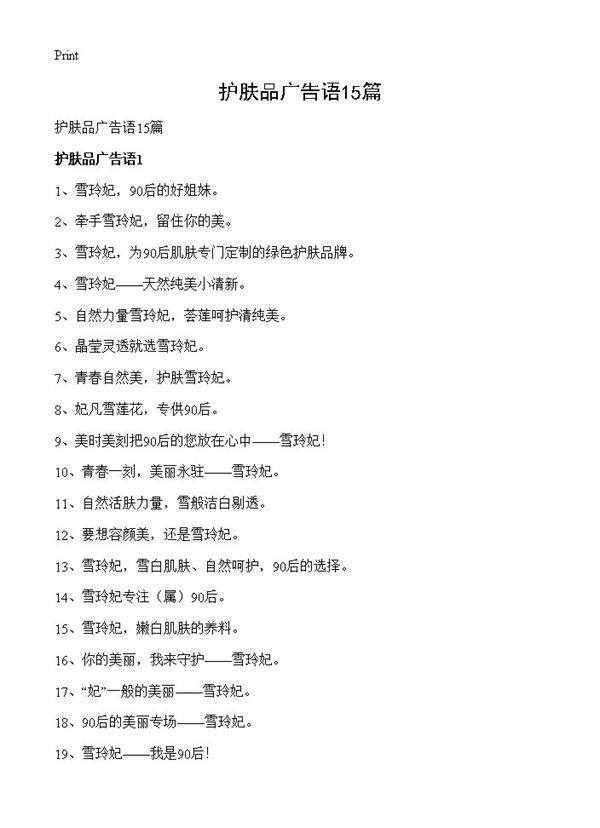 Print

护肤品广告语15篇

护肤品广告语15篇

护肤品广告语1

1、雪玲妃，90后的好姐妹。

2、牵手雪玲妃，留住你的美。

3、雪玲妃，为90后肌肤专门定制的绿色护肤品牌。

4、雪玲妃——天然纯美小清新。

5、自然力量雪玲妃，荟莲呵护清纯美。

6、晶莹灵透就选雪玲妃。

7、青春自然美，护肤雪玲妃。

8、妃凡雪莲花，专供90后。

9、美时美刻把90后的您放在心中——雪玲妃！

10、青春一刻，美丽永驻——雪玲妃。

11、自然活肤力量，雪般洁白剔透。

12、要想容颜美，还是雪玲妃。

13、雪玲妃，雪白肌肤、自然呵护，90后的选择。

14、雪玲妃专注（属）90后。

15、雪玲妃，嫩白肌肤的养料。

16、你的美丽，我来守护——雪玲妃。

17、“妃”一般的美丽——雪玲妃。

18、90后的美丽专场——雪玲妃。

19、雪玲妃——我是90后！